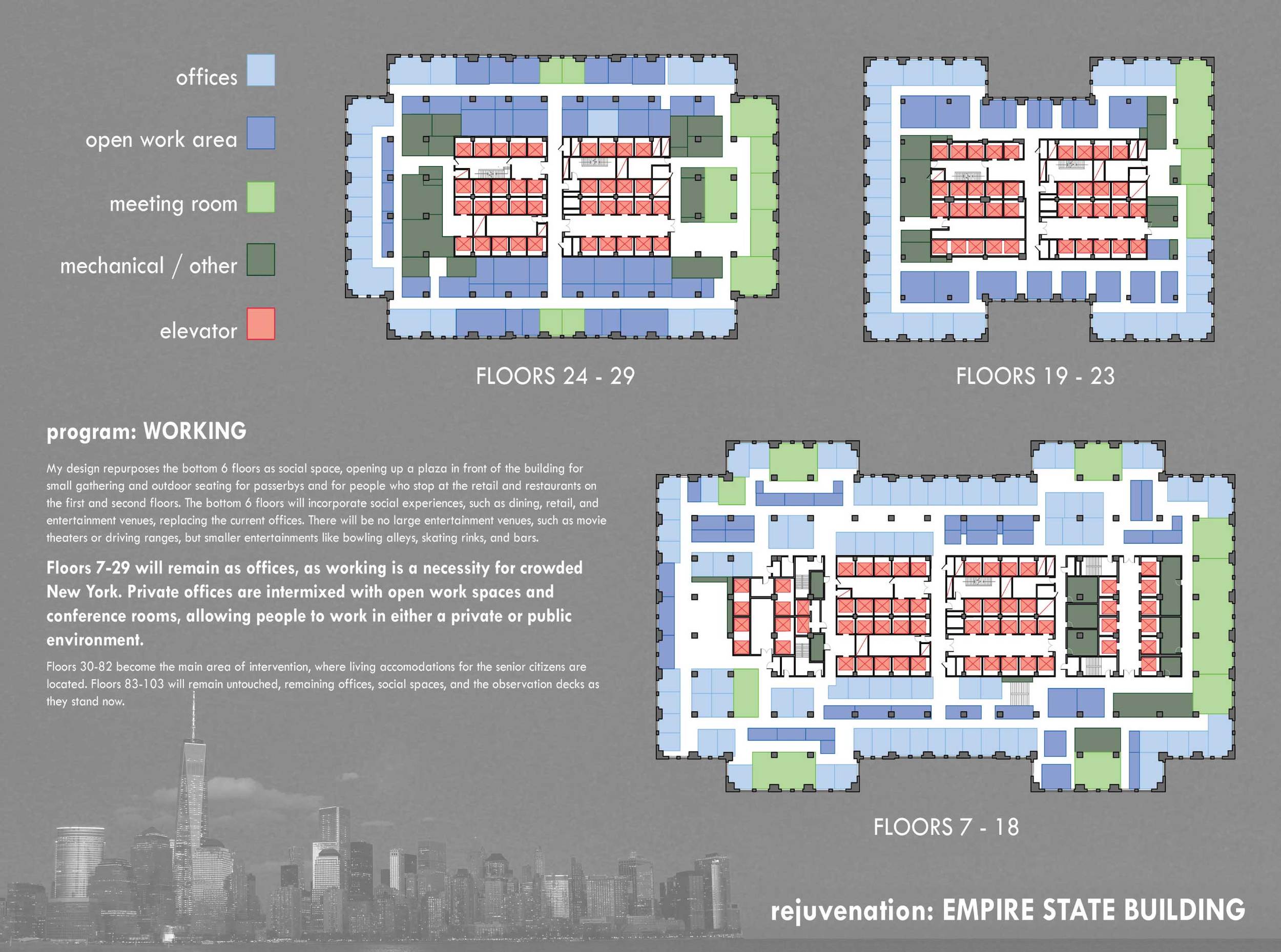 offices

open work area

meeting room

mechanical / other

elevator

FLOORS 24 - 29

FLOORS 19 - 23

program: WORKING

My design repurposes the bottom 6 floors as social space, opening up a plaza in front of the building for small gathering and outdoor seating for passerbys and for people who stop at the retail and restaurants on the first and second floors. The bottom 6 floors will incorporate social experiences, such as dining, retail, and entertainment venues, replacing the current offices. There will be no large entertainment venues, such as movie theaters or driving ranges, but smaller entertainments like bowling alleys, skating rinks, and bars.

Floors 7-29 will remain as offices, as working is a necessity for crowded New York. Private offices are intermixed with open work spaces and conference rooms, allowing people to work in either a private or public environment.

Floors 30-82 become the main area of intervention, where living accomodations for the senior citizens are located. Floors 83-103 will remain untouched, remaining offices, social spaces, and the observation decks as they stand now.

FLOORS 7 - 18

rejuvenation: EMPIRE STATE BUILDING